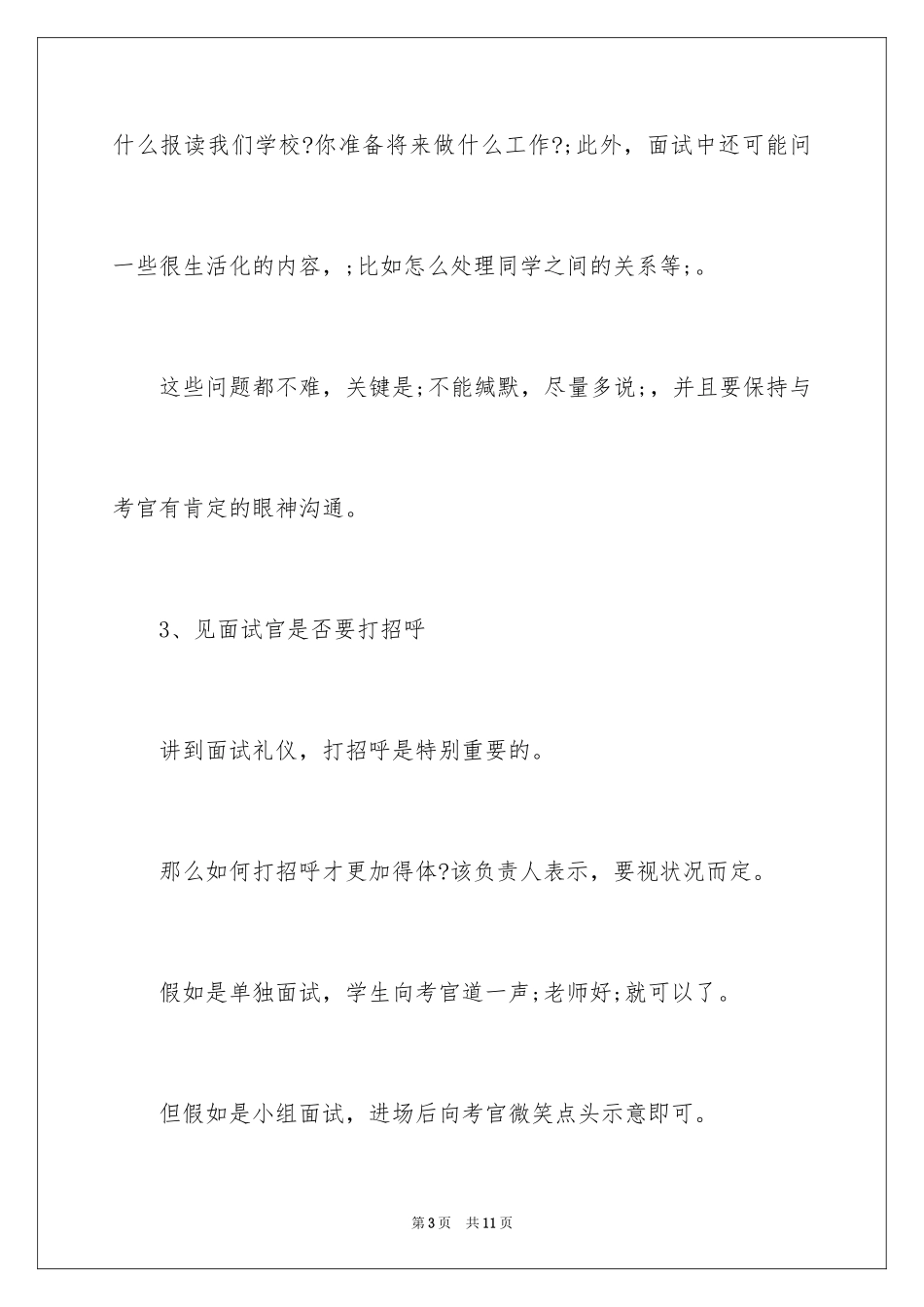 什么报读我们学校?你准备将来做什么工作?;此外，面试中还可能问一些很生活化的内容，;比如怎么处理同学之间的关系等;。

这些问题都不难，关键是;不能缄默，尽量多说;，并且要保持与考官有肯定的眼神沟通。

3、见面试官是否要打招呼

讲到面试礼仪，打招呼是特别重要的。

那么如何打招呼才更加得体?该负责人表示，要视状况而定。

假如是单独面试，学生向考官道一声;老师好;就可以了。

但假如是小组面试，进场后向考官微笑点头示意即可。

第3页　共11页